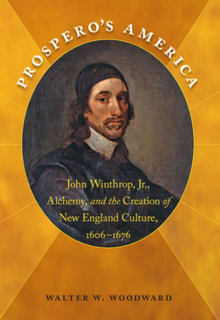 PROSPERO'S AMERICA

John Winthrop, Jr., Alchemy, and the Creation of New England Culture, 1606–1676

WALTER W. WOODWARD